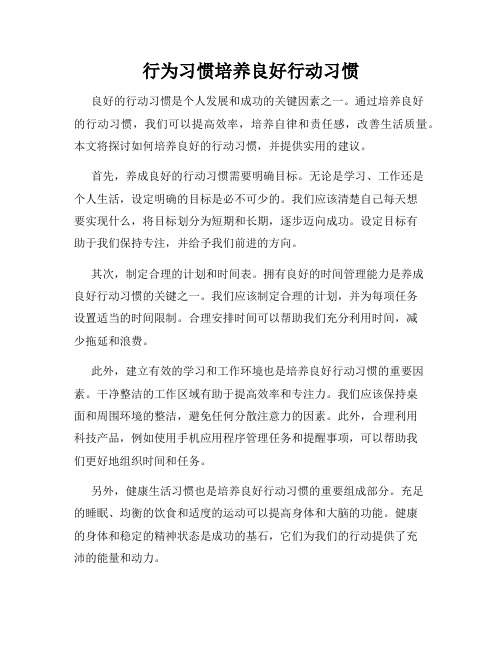 行为习惯培养良好行动习惯

良好的行动习惯是个人发展和成功的关键因素之一。通过培养良好的行动习惯，我们可以提高效率，培养自律和责任感，改善生活质量。本文将探讨如何培养良好的行动习惯，并提供实用的建议。

首先，养成良好的行动习惯需要明确目标。无论是学习、工作还是个人生活，设定明确的目标是必不可少的。我们应该清楚自己每天想要实现什么，将目标划分为短期和长期，逐步迈向成功。设定目标有助于我们保持专注，并给予我们前进的方向。

其次，制定合理的计划和时间表。拥有良好的时间管理能力是养成良好行动习惯的关键之一。我们应该制定合理的计划，并为每项任务设置适当的时间限制。合理安排时间可以帮助我们充分利用时间，减少拖延和浪费。

此外，建立有效的学习和工作环境也是培养良好行动习惯的重要因素。干净整洁的工作区域有助于提高效率和专注力。我们应该保持桌面和周围环境的整洁，避免任何分散注意力的因素。此外，合理利用科技产品，例如使用手机应用程序管理任务和提醒事项，可以帮助我们更好地组织时间和任务。

另外，健康生活习惯也是培养良好行动习惯的重要组成部分。充足的睡眠、均衡的饮食和适度的运动可以提高身体和大脑的功能。健康的身体和稳定的精神状态是成功的基石，它们为我们的行动提供了充沛的能量和动力。